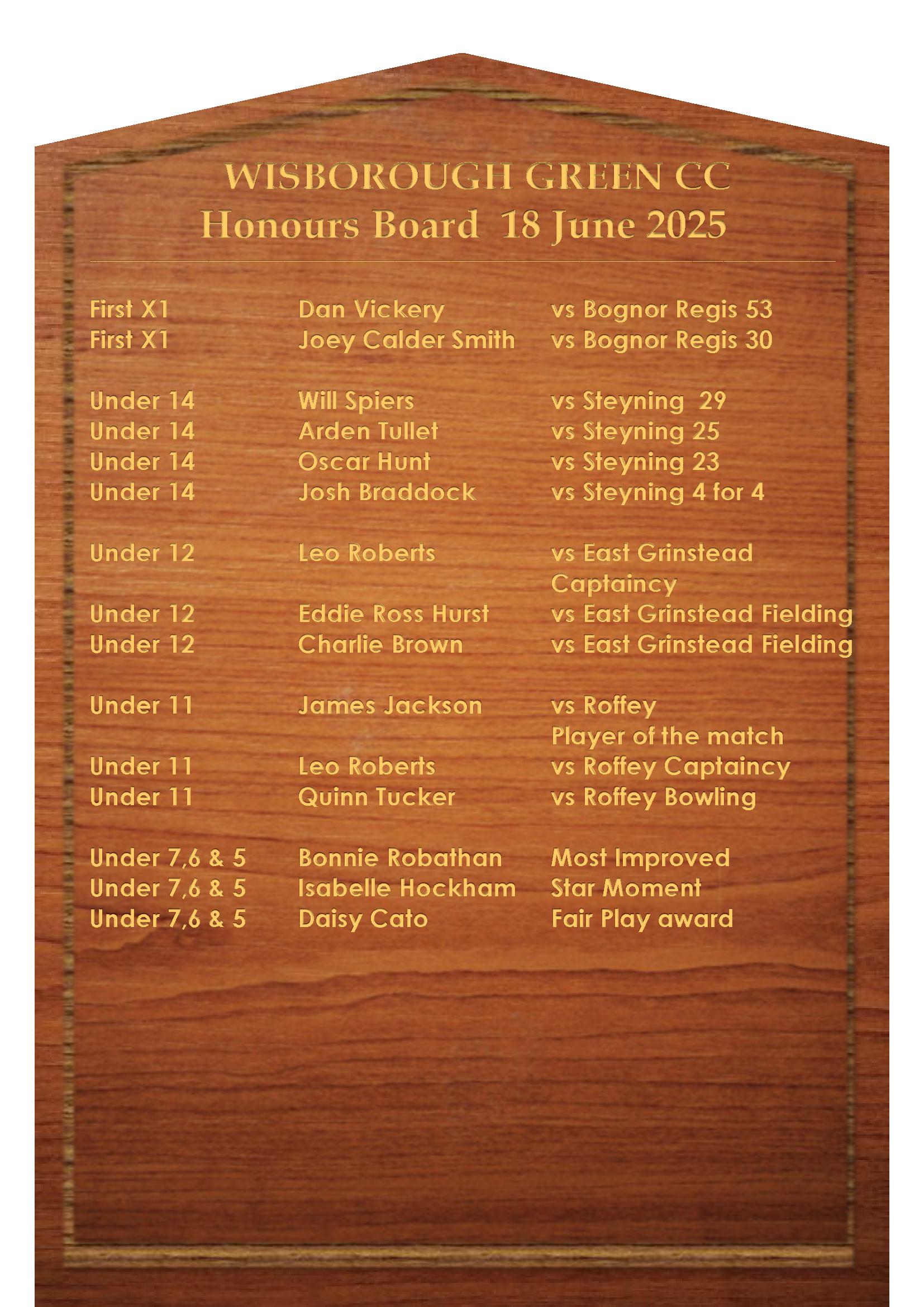 WISBOROUGH GREEN CC
Honours Board 18 June 2025

| | | |
|---|---|---|
| First X1 | Dan Vickery | vs Bognor Regis 53 |
| First X1 | Joey Calder Smith | vs Bognor Regis 30 |
| Under 14 | Will Spiers | vs Steyning 29 |
| Under 14 | Arden Tullet | vs Steyning 25 |
| Under 14 | Oscar Hunt | vs Steyning 23 |
| Under 14 | Josh Braddock | vs Steyning 4 for 4 |
| Under 12 | Leo Roberts | vs East Grinstead Captaincy |
| Under 12 | Eddie Ross Hurst | vs East Grinstead Fielding |
| Under 12 | Charlie Brown | vs East Grinstead Fielding |
| Under 11 | James Jackson | vs Roffey Player of the match |
| Under 11 | Leo Roberts | vs Roffey Captaincy |
| Under 11 | Quinn Tucker | vs Roffey Bowling |
| Under 7,6 & 5 | Bonnie Robathan | Most Improved |
| Under 7,6 & 5 | Isabelle Hockham | Star Moment |
| Under 7,6 & 5 | Daisy Cato | Fair Play award |